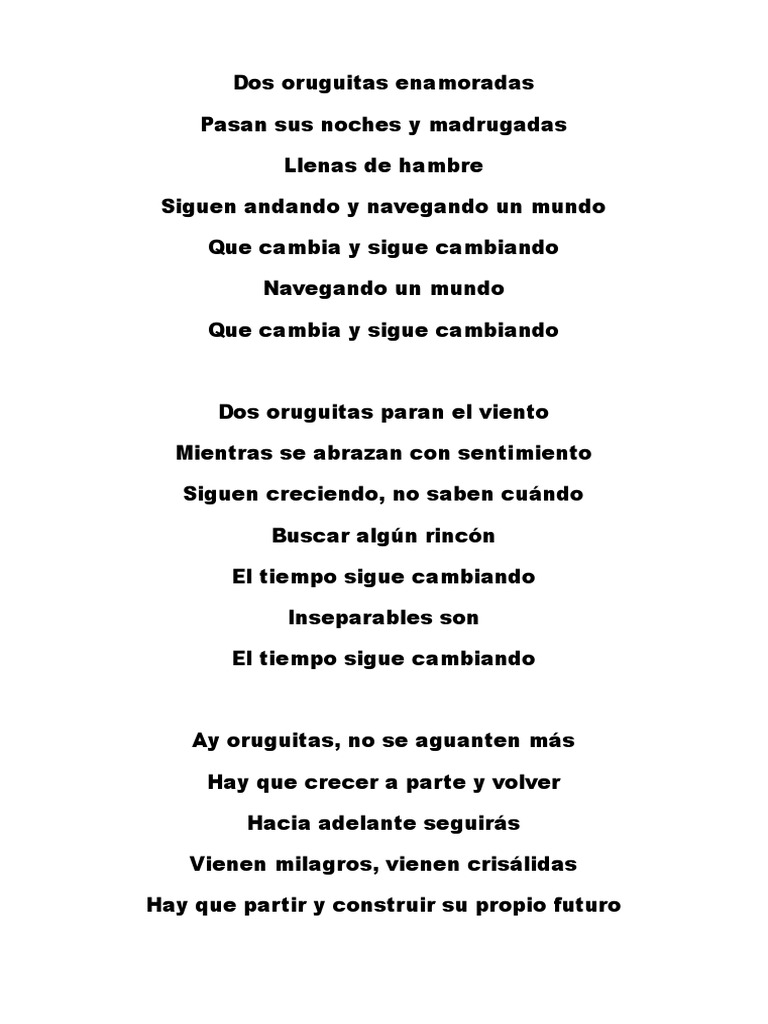 Dos oruguitas enamoradas
Pasan sus noches y madrugadas
Llenas de hambre
Siguen andando y navegando un mundo
Que cambia y sigue cambiando
Navegando un mundo
Que cambia y sigue cambiando

Dos oruguitas paran el viento
Mientras se abrazan con sentimiento
Siguen creciendo, no saben cuándo
Buscar algún rincón
El tiempo sigue cambiando
Inseparables son
El tiempo sigue cambiando

Ay oruguitas, no se aguanten más
Hay que crecer a parte y volver
Hacia adelante seguirás
Vienen milagros, vienen crisálidas
Hay que partir y construir su propio futuro